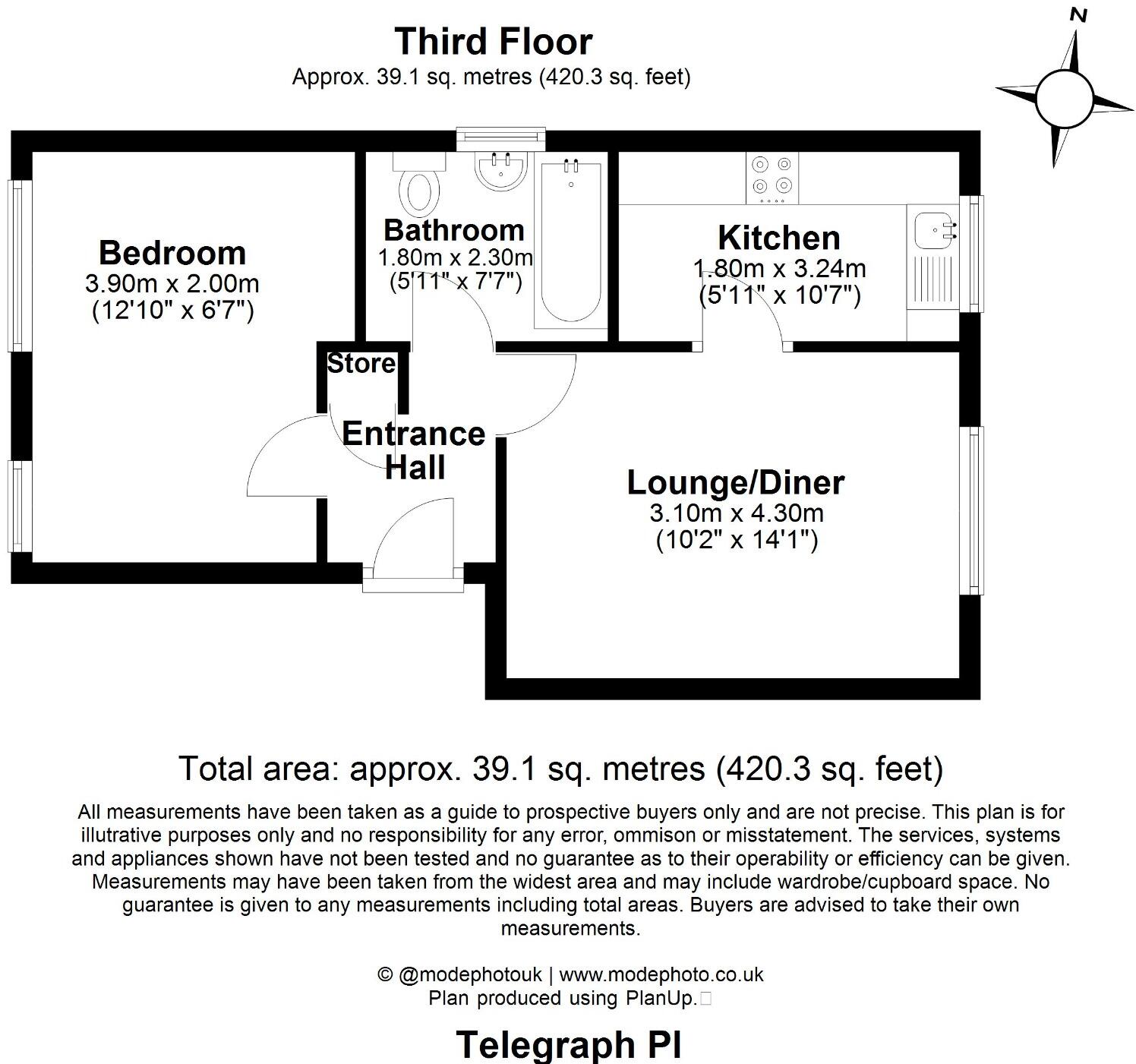 Third Floor
Approx. 39.1 sq. metres (420.3 sq. feet)

N

Bedroom
3.90m x 2.00m
(12'10" x 6'7")

Bathroom
1.80m x 2.30m
(5'11" x 7'7")

Kitchen
1.80m x 3.24m
(5'11" x 10'7")

Store

Entrance Hall

Lounge/Diner
3.10m x 4.30m
(10'2" x 14'1")

Total area: approx. 39.1 sq. metres (420.3 sq. feet)

All measurements have been taken as a guide to prospective buyers only and are not precise. This plan is for illutrative purposes only and no responsibility for any error, ommison or misstatement. The services, systems and appliances shown have not been tested and no guarantee as to their operability or efficiency can be given. Measurements may have been taken from the widest area and may include wardrobe/cupboard space. No guarantee is given to any measurements including total areas. Buyers are advised to take their own measurements.

© @modephotouk | www.modephoto.co.uk
Plan produced using PlanUp.

Telegraph Pl